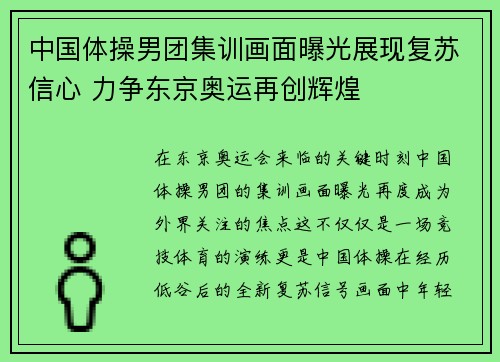 中国体操男团集训画面曝光展现复苏信心 力争东京奥运再创辉煌

在东京奥运会来临的关键时刻中国体操男团的集训画面曝光再度成为外界关注的焦点这不仅仅是一场竞技体育的演练更是中国体操在经历低谷后的全新复苏信号画面中年轻